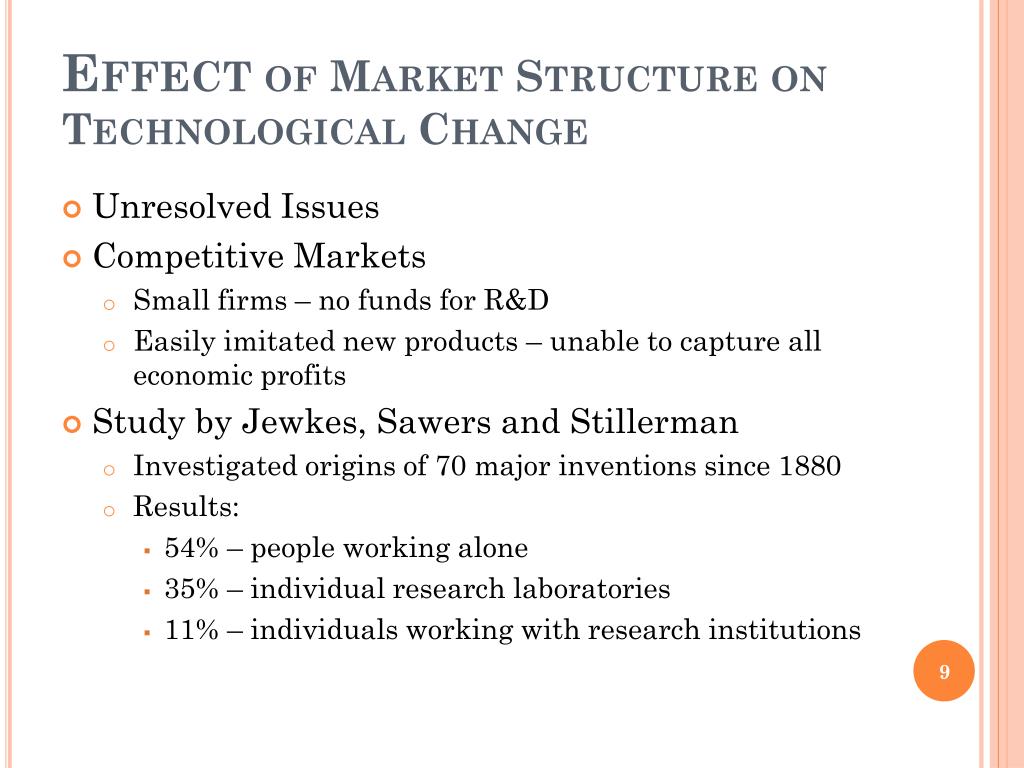 EFFECT OF MARKET STRUCTURE ON TECHNOLOGICAL CHANGE

Unresolved Issues

Competitive Markets

Small firms – no funds for R&D

Easily imitated new products – unable to capture all economic profits

Study by Jewkes, Sawers and Stillerman

Investigated origins of 70 major inventions since 1880

Results:

54% – people working alone

35% – individual research laboratories

11% – individuals working with research institutions

9